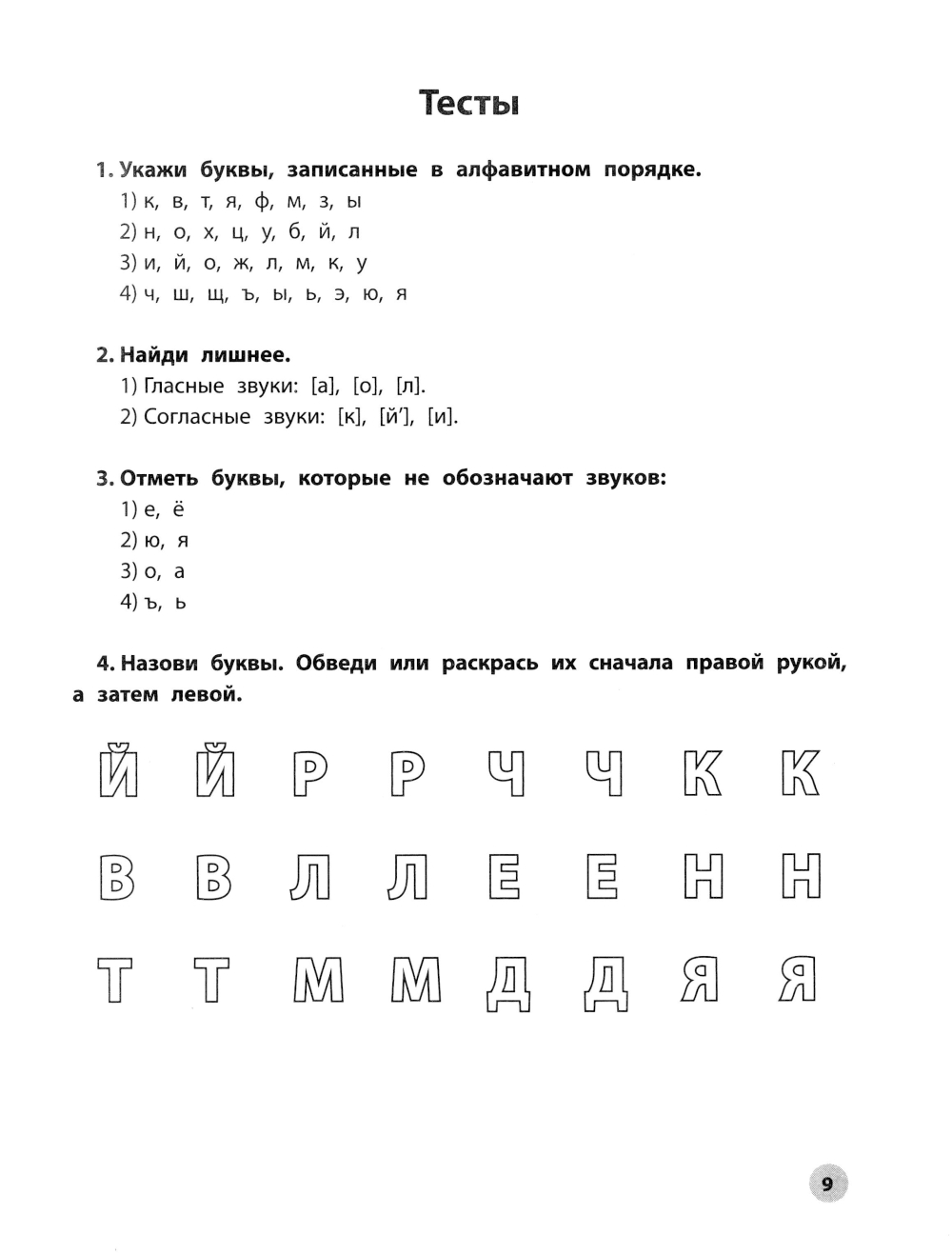 Тесты

1. Укажи буквы, записанные в алфавитном порядке.
1) к, в, т, я, ф, м, з, ы
2) н, о, х, ц, у, б, й, л
3) и, й, о, ж, л, м, к, у
4) ч, ш, щ, ъ, ы, ь, э, ю, я

2. Найди лишнее.
1) Гласные звуки: [а], [о], [л].
2) Согласные звуки: [к], [й'], [и].

3. Отметь буквы, которые не обозначают звуков:
1) е, ё
2) ю, я
3) о, а
4) ъ, ь

4. Назови буквы. Обведи или раскрась их сначала правой рукой, а затем левой.

Й Й Р Р Ч Ч К К

В В Л Л Е Е Н Н

Т Т М М Д Д Я Я

9